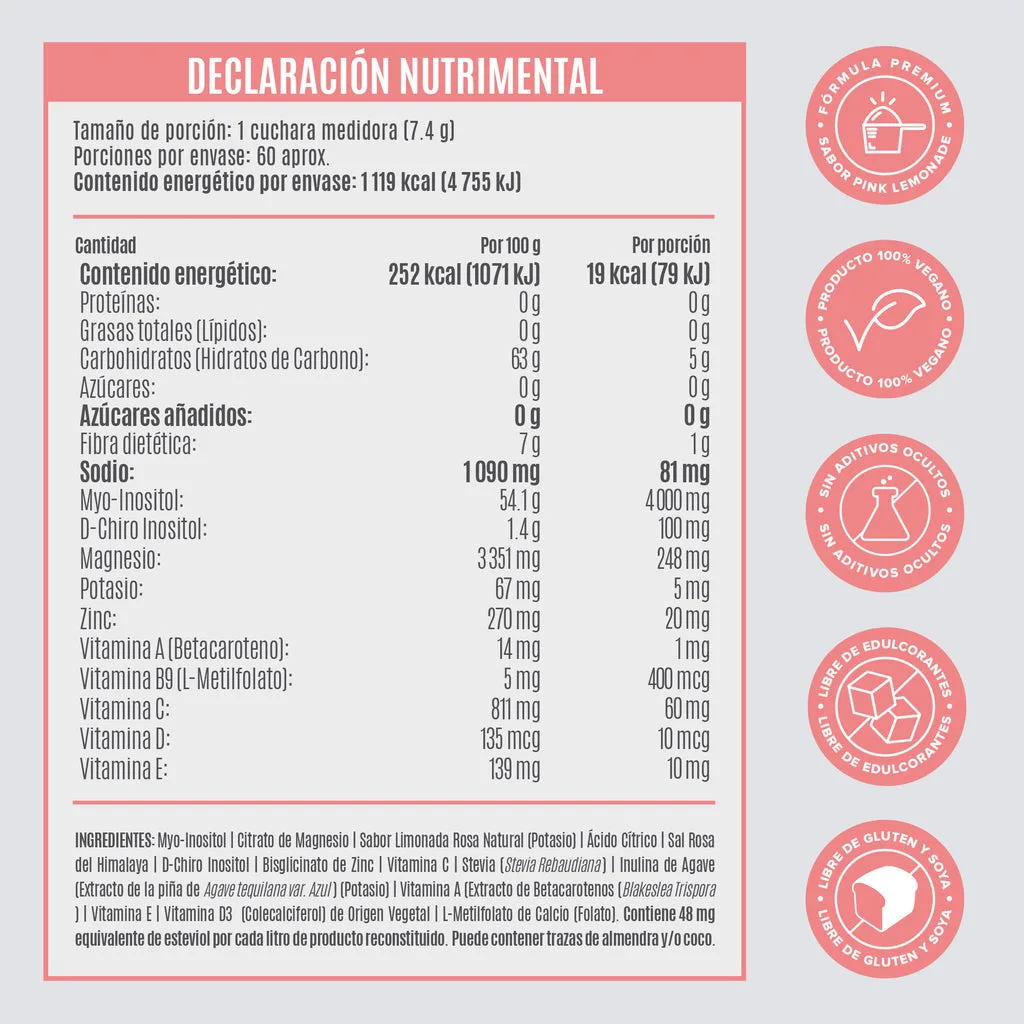 DECLARACIÓN NUTRIMENTAL

Tamaño de porción: 1 cuchara medidora (7.4 g)
Porciones por envase: 60 aprox.
Contenido energético por envase: 1 119 kcal (4 755 kJ)

| Cantidad | Por 100 g | Por porción |
|---|---|---|
| Contenido energético: | 252 kcal (1071 kJ) | 19 kcal (79 kJ) |
| Proteínas: | 0 g | 0 g |
| Grasas totales (Lípidos): | 0 g | 0 g |
| Carbohidratos (Hidratos de Carbono): | 63 g | 5 g |
| Azúcares: | 0 g | 0 g |
| Azúcares añadidos: | 0 g | 0 g |
| Fibra dietética: | 7 g | 1 g |
| Sodio: | 1 090 mg | 81 mg |
| Myo-Inositol: | 54.1 g | 4 000 mg |
| D-Chiro Inositol: | 1.4 g | 100 mg |
| Magnesio: | 3 351 mg | 248 mg |
| Potasio: | 67 mg | 5 mg |
| Zinc: | 270 mg | 20 mg |
| Vitamina A (Betacaroteno): | 14 mg | 1 mg |
| Vitamina B9 (L-Metilfolato): | 5 mg | 400 mcg |
| Vitamina C: | 811 mg | 60 mg |
| Vitamina D: | 135 mcg | 10 mcg |
| Vitamina E: | 139 mg | 10 mg |

INGREDIENTES: Myo-Inositol | Citrato de Magnesio | Sabor Limonada Rosa Natural (Potasio) | Ácido Cítrico | Sal Rosa del Himalaya | D-Chiro Inositol | Bisglicinato de Zinc | Vitamina C | Stevia (Stevia Rebaudiana) | Inulina de Agave (Extracto de la piña de Agave tequilana var. Azul) (Potasio) | Vitamina A (Extracto de Betacarotenos (Blakeslea Trispora ) | Vitamina E | Vitamina D3 (Colecalciferol) de Origen Vegetal | L-Metilfolato de Calcio (Folato). Contiene 48 mg equivalente de esteviol por cada litro de producto reconstituido. Puede contener trazas de almendra y/o coco.

FÓRMULA PREMIUM
SABOR PINK LEMONADE

PRODUCTO 100% VEGANO
PRODUCTO 100% VEGANO

SIN ADITIVOS OCULTOS
SIN ADITIVOS OCULTOS

LIBRE DE EDULCORANTES
LIBRE DE EDULCORANTES

LIBRE DE GLUTEN Y SOYA
LIBRE DE GLUTEN Y SOYA